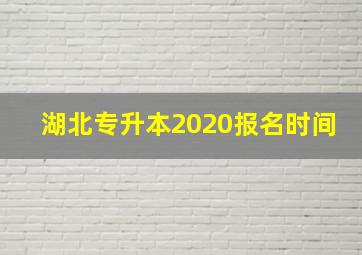 湖北专升本2020报名时间